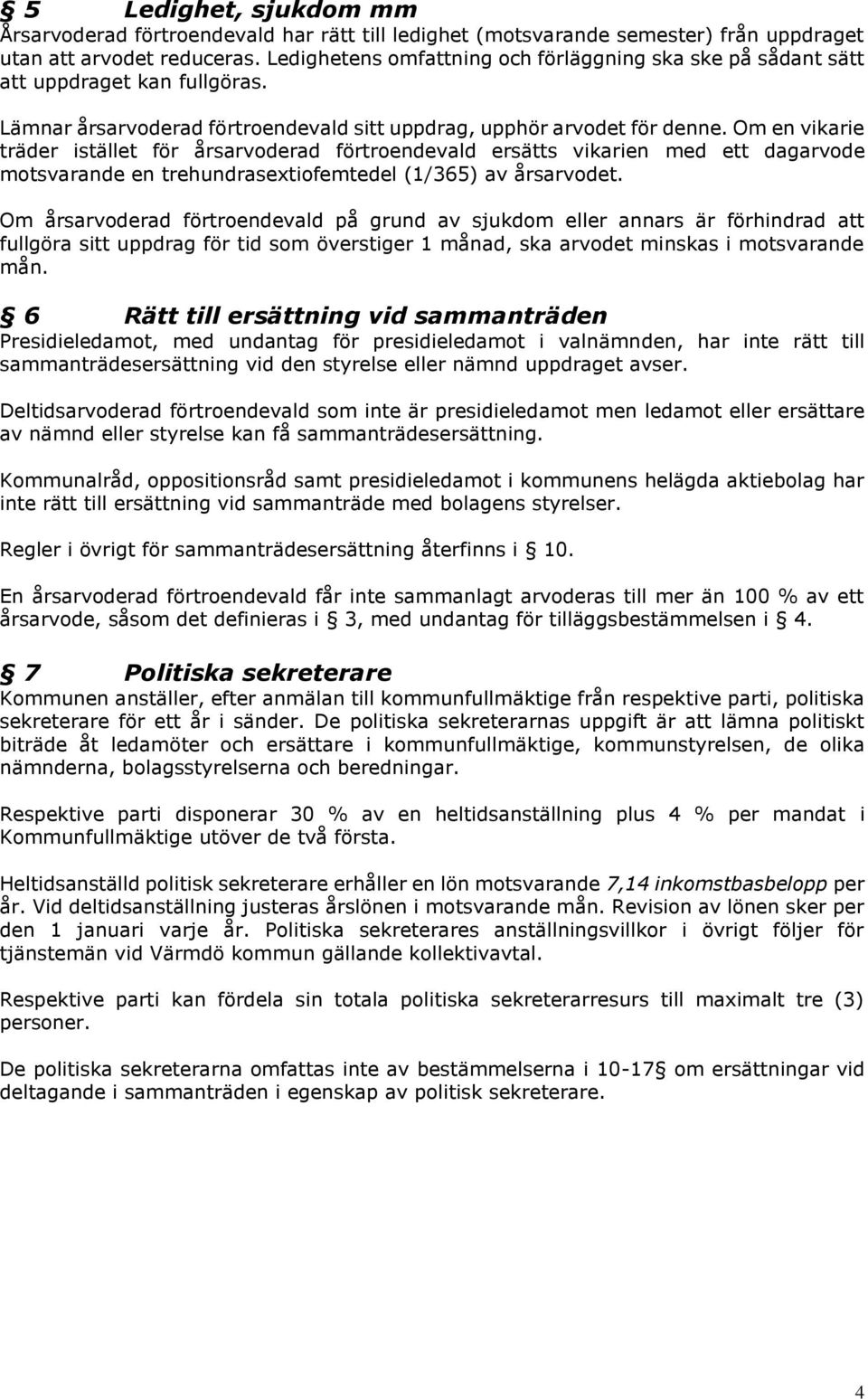 § 5 Ledighet, sjukdom mm
Årsarvoderad förtroendevald har rätt till ledighet (motsvarande semester) från uppdraget utan att arvodet reduceras. Ledighetens omfattning och förläggning ska ske på sådant sätt att uppdraget kan fullgöras.

Lämnar årsarvoderad förtroendevald sitt uppdrag, upphör arvodet för denne. Om en vikarie träder istället för årsarvoderad förtroendevald ersätts vikarien med ett dagarvode motsvarande en trehundrasextiofemtedel (1/365) av årsarvodet.

Om årsarvoderad förtroendevald på grund av sjukdom eller annars är förhindrad att fullgöra sitt uppdrag för tid som överstiger 1 månad, ska arvodet minskas i motsvarande mån.

§ 6 Rätt till ersättning vid sammanträden
Presidieledamot, med undantag för presidieledamot i valnämnden, har inte rätt till sammanträdesersättning vid den styrelse eller nämnd uppdraget avser.

Deltidsarvoderad förtroendevald som inte är presidieledamot men ledamot eller ersättare av nämnd eller styrelse kan få sammanträdesersättning.

Kommunalråd, oppositionsråd samt presidieledamot i kommunens helägda aktiebolag har inte rätt till ersättning vid sammanträde med bolagens styrelser.

Regler i övrigt för sammanträdesersättning återfinns i § 10.

En årsarvoderad förtroendevald får inte sammanlagt arvoderas till mer än 100 % av ett årsarvode, såsom det definieras i § 3, med undantag för tilläggsbestämmelsen i § 4.

§ 7 Politiska sekreterare
Kommunen anställer, efter anmälan till kommunfullmäktige från respektive parti, politiska sekreterare för ett år i sänder. De politiska sekreterarnas uppgift är att lämna politiskt biträde åt ledamöter och ersättare i kommunfullmäktige, kommunstyrelsen, de olika nämnderna, bolagsstyrelserna och beredningar.

Respektive parti disponerar 30 % av en heltidsanställning plus 4 % per mandat i Kommunfullmäktige utöver de två första.

Heltidsanställd politisk sekreterare erhåller en lön motsvarande 7,14 inkomstbasbelopp per år. Vid deltidsanställning justeras årslönen i motsvarande mån. Revision av lönen sker per den 1 januari varje år. Politiska sekreterares anställningsvillkor i övrigt följer för tjänstemän vid Värmdö kommun gällande kollektivavtal.

Respektive parti kan fördela sin totala politiska sekreterarresurs till maximalt tre (3) personer.

De politiska sekreterarna omfattas inte av bestämmelserna i 10-17§ om ersättningar vid deltagande i sammanträden i egenskap av politisk sekreterare.

4